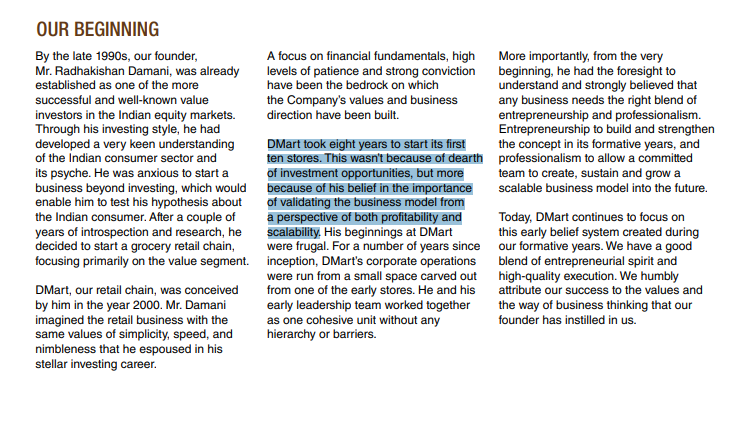 OUR BEGINNING

By the late 1990s, our founder, Mr. Radhakishan Damani, was already established as one of the more successful and well-known value investors in the Indian equity markets. Through his investing style, he had developed a very keen understanding of the Indian consumer sector and its psyche. He was anxious to start a business beyond investing, which would enable him to test his hypothesis about the Indian consumer. After a couple of years of introspection and research, he decided to start a grocery retail chain, focusing primarily on the value segment.

DMart, our retail chain, was conceived by him in the year 2000. Mr. Damani imagined the retail business with the same values of simplicity, speed, and nimbleness that he espoused in his stellar investing career.

A focus on financial fundamentals, high levels of patience and strong conviction have been the bedrock on which the Company's values and business direction have been built.

DMart took eight years to start its first ten stores. This wasn't because of dearth of investment opportunities, but more because of his belief in the importance of validating the business model from a perspective of both profitability and scalability. His beginnings at DMart were frugal. For a number of years since inception, DMart's corporate operations were run from a small space carved out from one of the early stores. He and his early leadership team worked together as one cohesive unit without any hierarchy or barriers.

More importantly, from the very beginning, he had the foresight to understand and strongly believed that any business needs the right blend of entrepreneurship and professionalism. Entrepreneurship to build and strengthen the concept in its formative years, and professionalism to allow a committed team to create, sustain and grow a scalable business model into the future.

Today, DMart continues to focus on this early belief system created during our formative years. We have a good blend of entrepreneurial spirit and high-quality execution. We humbly attribute our success to the values and the way of business thinking that our founder has instilled in us.